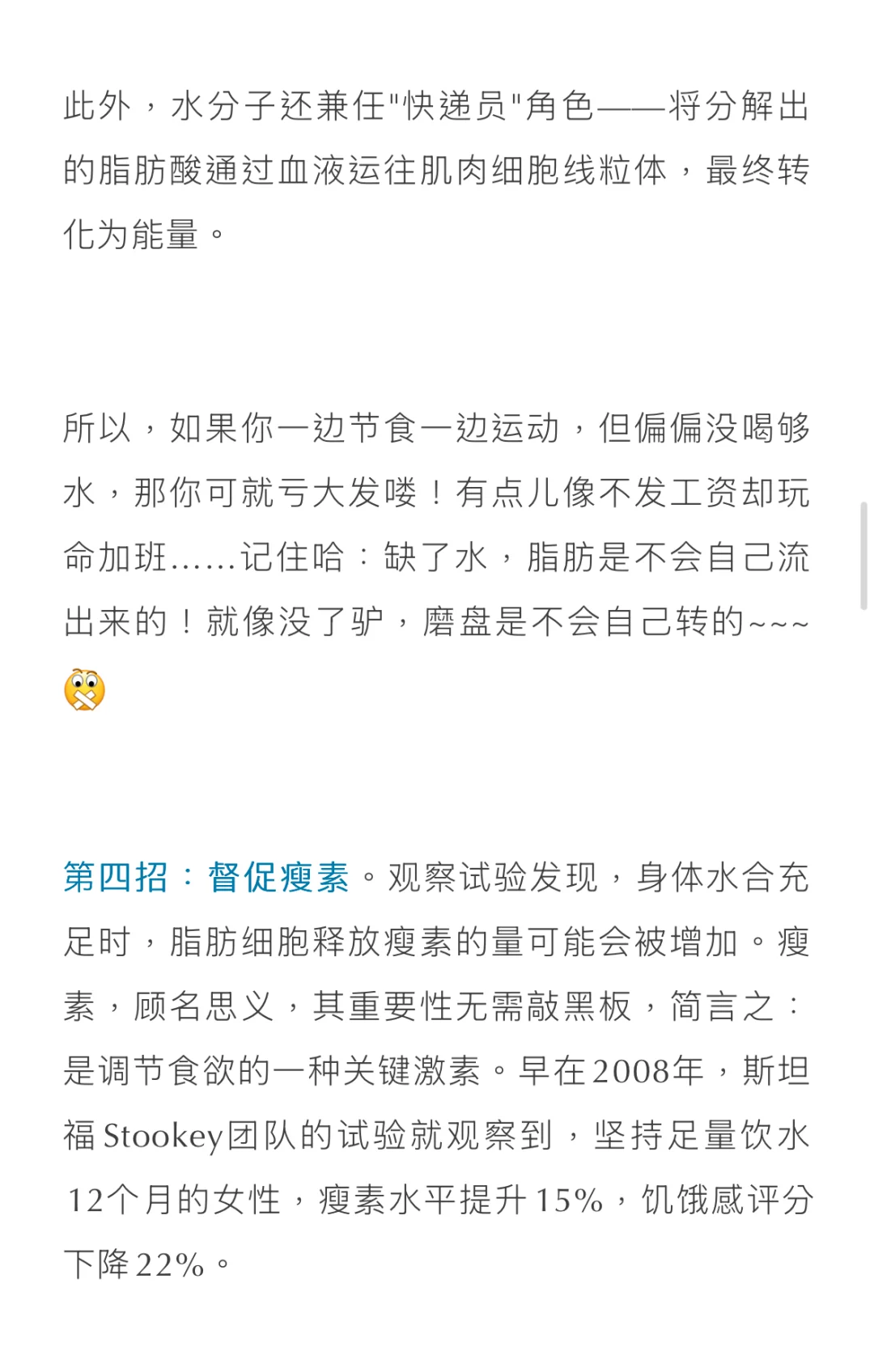 此外，水分子还兼任"快递员"角色——将分解出的脂肪酸通过血液运往肌肉细胞线粒体，最终转化为能量。

所以，如果你一边节食一边运动，但偏偏没喝够水，那你可就亏大发喽！有点儿像不发工资却玩命加班……记住哈：缺了水，脂肪是不会自己流出来的！就像没了驴，磨盘是不会自己转的~~~

第四招：督促瘦素。观察试验发现，身体水合充足时，脂肪细胞释放瘦素的量可能会被增加。瘦素，顾名思义，其重要性无需敲黑板，简言之：是调节食欲的一种关键激素。早在2008年，斯坦福Stookey团队的试验就观察到，坚持足量饮水12个月的女性，瘦素水平提升15%，饥饿感评分下降22%。